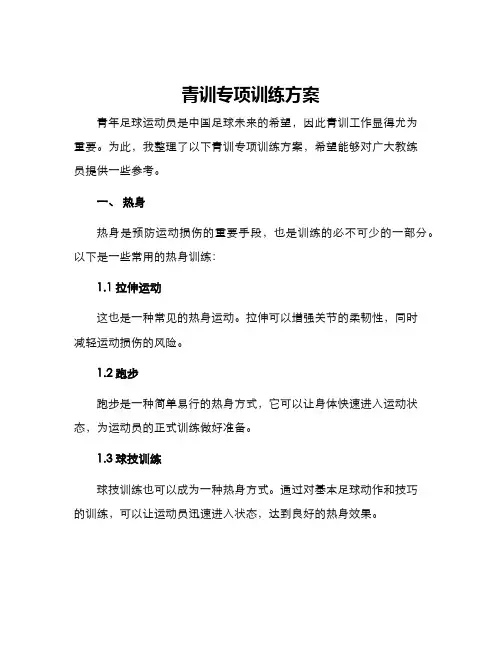 青训专项训练方案

青年足球运动员是中国足球未来的希望，因此青训工作显得尤为重要。为此，我整理了以下青训专项训练方案，希望能够对广大教练员提供一些参考。

一、 热身

热身是预防运动损伤的重要手段，也是训练的必不可少的一部分。以下是一些常用的热身训练：

1.1 拉伸运动

这也是一种常见的热身运动。拉伸可以增强关节的柔韧性，同时减轻运动损伤的风险。

1.2 跑步

跑步是一种简单易行的热身方式，它可以让身体快速进入运动状态，为运动员的正式训练做好准备。

1.3 球技训练

球技训练也可以成为一种热身方式。通过对基本足球动作和技巧的训练，可以让运动员迅速进入状态，达到良好的热身效果。